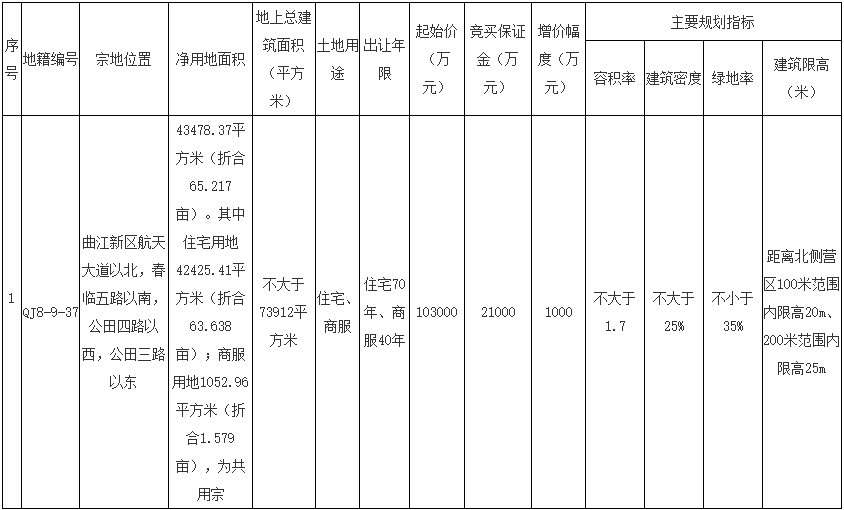 | 序号 | 地籍编号 | 宗地位置 | 净用地面积 | 地上总建筑面积（平方米） | 土地用途 | 出让年限 | 起始价（万元） | 竞买保证金（万元） | 增价幅度（万元） | 主要规划指标 | | | |
|---|---|---|---|---|---|---|---|---|---|---|---|---|---|
| | | | | | | | | | | 容积率 | 建筑密度 | 绿地率 | 建筑限高（米） |
| 1 | QJ8-9-37 | 曲江新区航天大道以北，春临五路以南，公田四路以西，公田三路以东 | 43478.37平方米（折合65.217亩）。其中住宅用地42425.41平方米（折合63.638亩）；商服用地1052.96平方米（折合1.579亩），为共用宗 | 不大于73912平方米 | 住宅、商服 | 住宅70年、商服40年 | 103000 | 21000 | 1000 | 不大于1.7 | 不大于25% | 不小于35% | 距离北侧营区100米范围内限高20m、200米范围内限高25m |